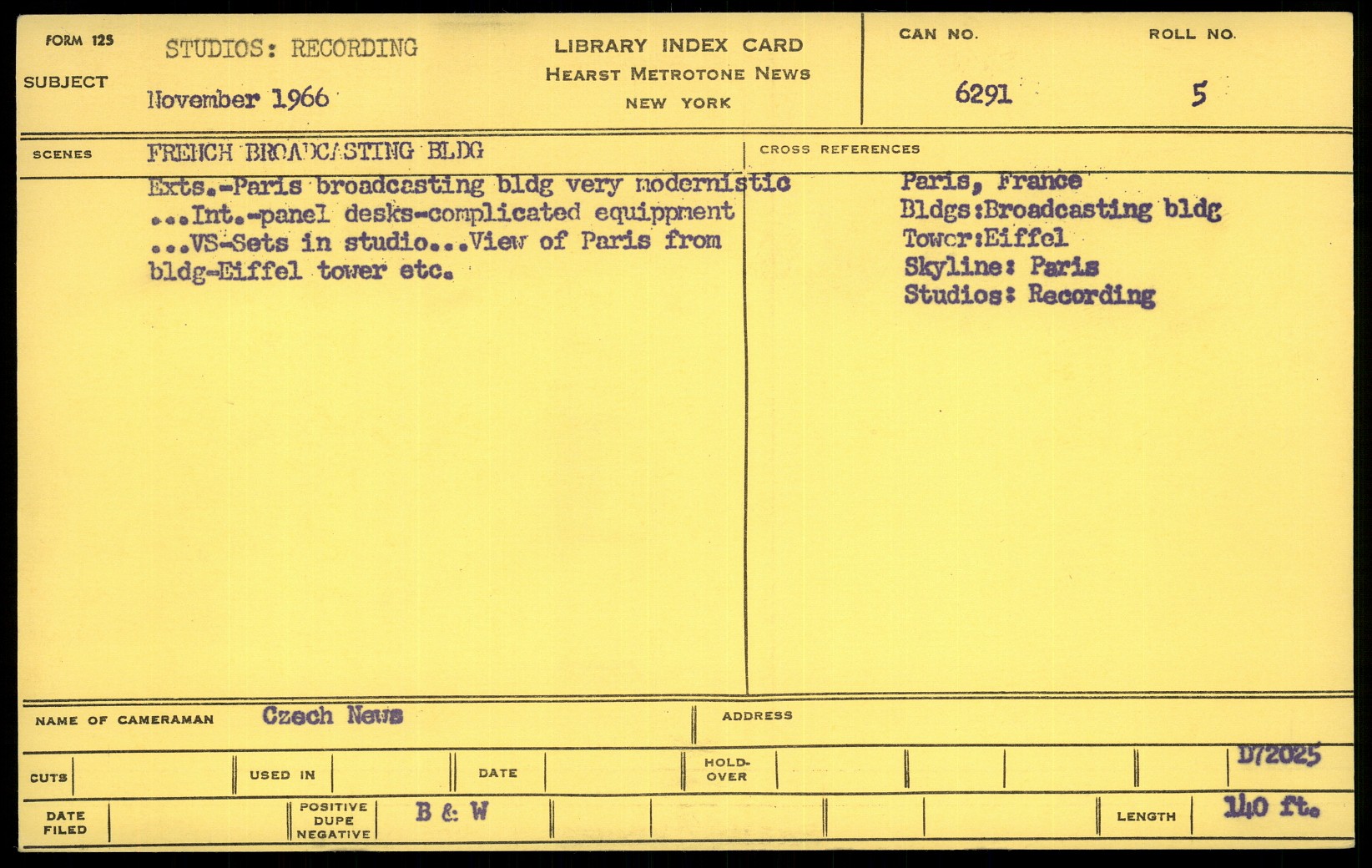 FORM 125
SUBJECT
STUDIOS: RECORDING
November 1966

LIBRARY INDEX CARD
HEARST METROTONE NEWS
NEW YORK

CAN NO.
6291
ROLL NO.
5

SCENES
FRENCH BROADCASTING BLDG
Exts.-Paris broadcasting bldg very modernistic ...Int.-panel desks-complicated equippment ...VS-Sets in studio...View of Paris from bldg-Eiffel tower etc.

CROSS REFERENCES
Paris, France
Bldgs:Broadcasting bldg
Tower:Eiffel
Skyline: Paris
Studios: Recording

NAME OF CAMERAMAN Czech News
ADDRESS

CUTS
USED IN
DATE
HOLD-OVER
D72025

DATE FILED
POSITIVE DUPE NEGATIVE
B & W
LENGTH
140 ft.